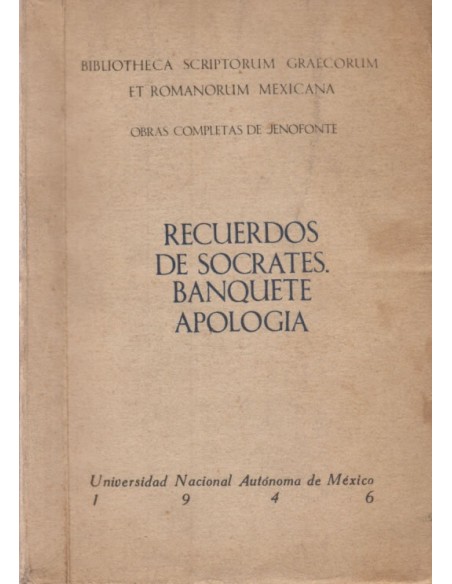 BIBLIOTHECA SCRIPTORUM GRAECORUM
ET ROMANORUM MEXICANA

OBRAS COMPLETAS DE JENOFONTE

RECUERDOS
DE SOCRATES.
BANQUETE
APOLOGIA

Universidad Nacional Autónoma de México
1 9 4 6